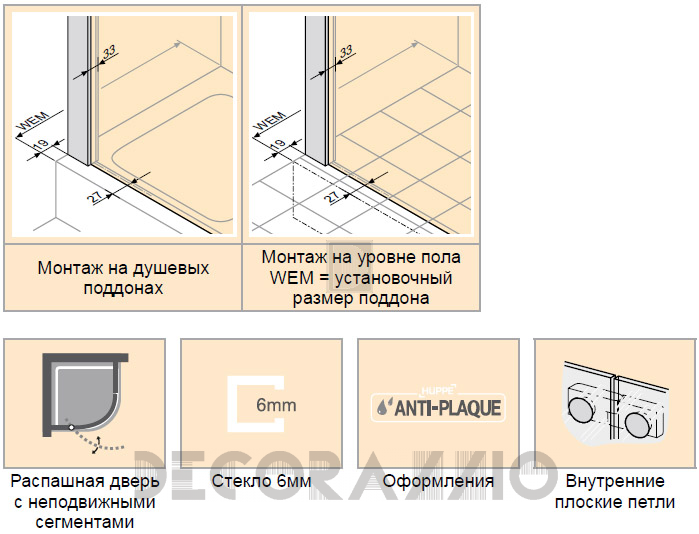 33

WEM

19

27

33

WEM

19

27

Монтаж на душевых поддонах

Монтаж на уровне пола WEM = установочный размер поддона

6mm

HÜPPE

ANTI-PLAQUE

DECORAZZIO

Распашная дверь с неподвижными сегментами

Стекло 6мм

Оформления

Внутренние плоские петли